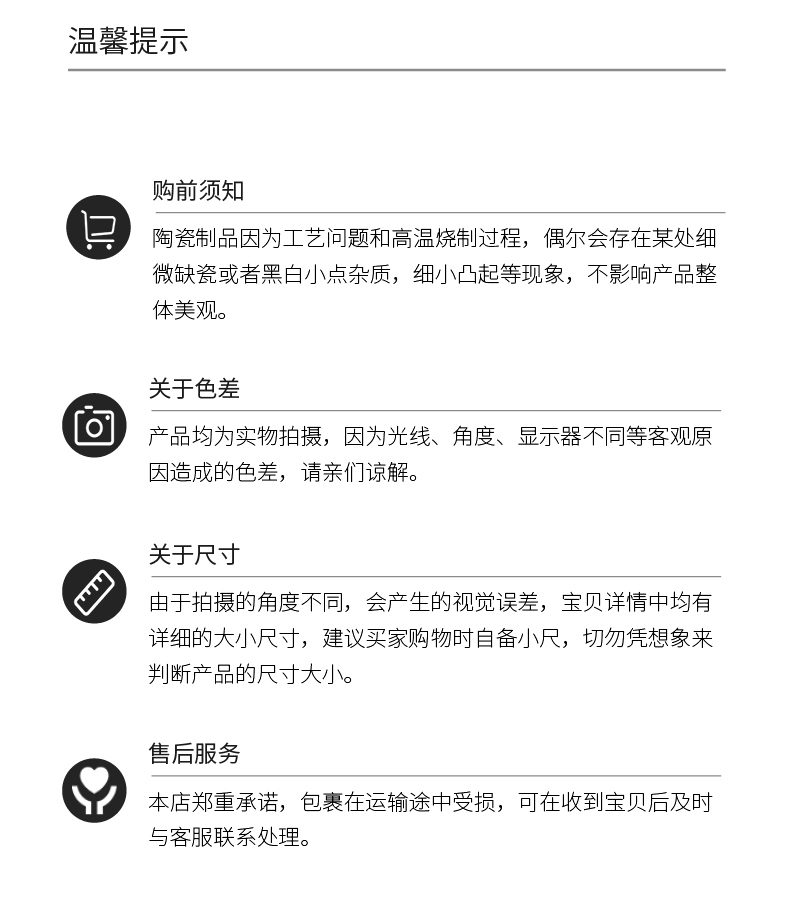 温馨提示

购前须知

陶瓷制品因为工艺问题和高温烧制过程，偶尔会存在某处细微缺瓷或者黑白小点杂质，细小凸起等现象，不影响产品整体美观。

关于色差

产品均为实物拍摄，因为光线、角度、显示器不同等客观原因造成的色差，请亲们谅解。

关于尺寸

由于拍摄的角度不同，会产生的视觉误差，宝贝详情中均有详细的大小尺寸，建议买家购物时自备小尺，切勿凭想象来判断产品的尺寸大小。

售后服务

本店郑重承诺，包裹在运输途中受损，可在收到宝贝后及时与客服联系处理。